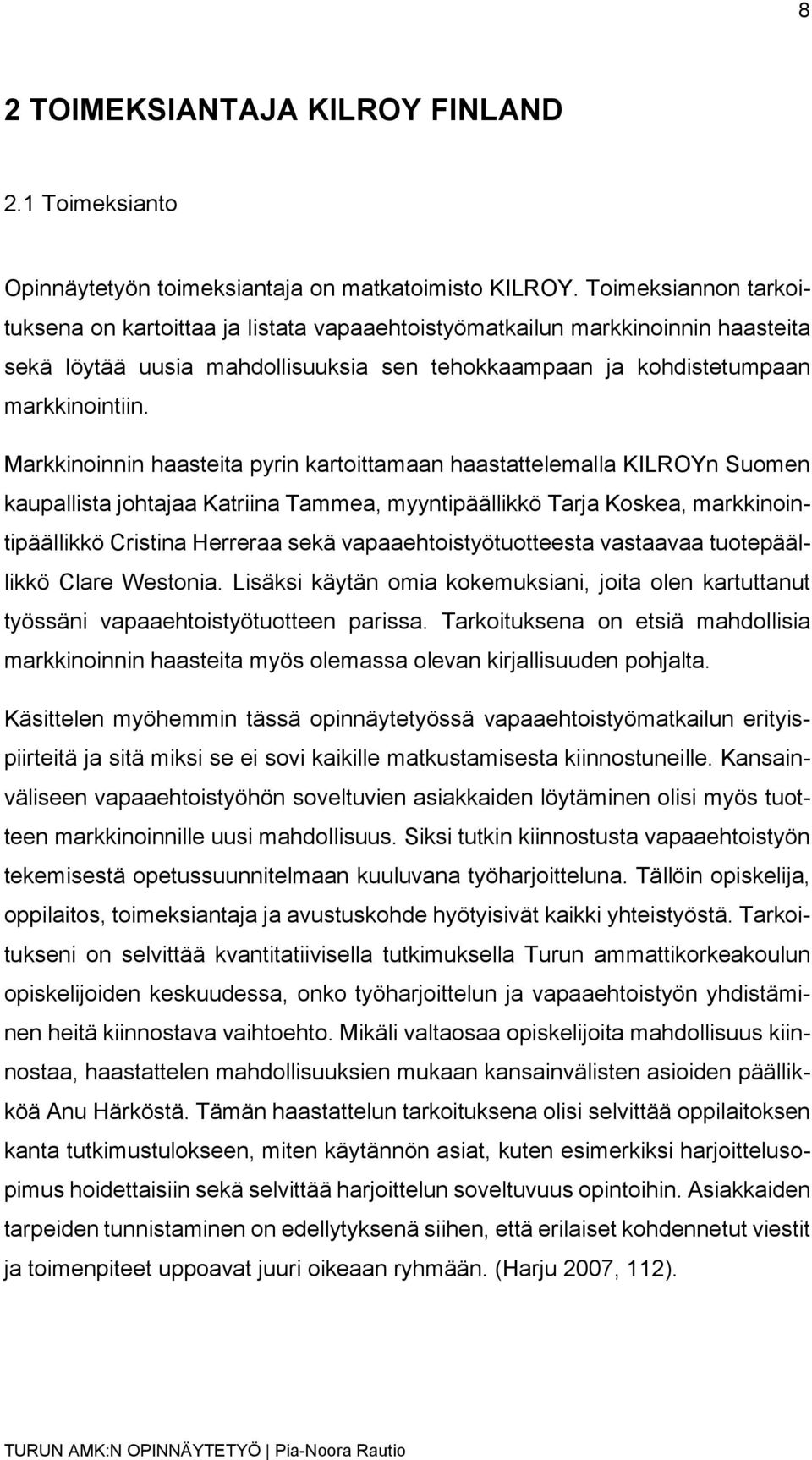 8

2 TOIMEKSIANTAJA KILROY FINLAND

2.1 Toimeksianto

Opinnäytetyön toimeksiantaja on matkatoimisto KILROY. Toimeksiannon tarkoituksena on kartoittaa ja listata vapaaehtoistyömatkailun markkinoinnin haasteita sekä löytää uusia mahdollisuuksia sen tehokkaampaan ja kohdistetumpaan markkinointiin.

Markkinoinnin haasteita pyrin kartoittamaan haastattelemalla KILROYn Suomen kaupallista johtajaa Katriina Tammea, myyntipäällikkö Tarja Koskea, markkinointipäällikkö Cristina Herreraa sekä vapaaehtoistyötuotteesta vastaavaa tuotepäällikkö Clare Westonia. Lisäksi käytän omia kokemuksiani, joita olen kartuttanut työssäni vapaaehtoistyötuotteen parissa. Tarkoituksena on etsiä mahdollisia markkinoinnin haasteita myös olemassa olevan kirjallisuuden pohjalta.

Käsittelen myöhemmin tässä opinnäytetyössä vapaaehtoistyömatkailun erityispiirteitä ja sitä miksi se ei sovi kaikille matkustamisesta kiinnostuneille. Kansainväliseen vapaaehtoistyöhön soveltuvien asiakkaiden löytäminen olisi myös tuotteen markkinoinnille uusi mahdollisuus. Siksi tutkin kiinnostusta vapaaehtoistyön tekemisestä opetussuunnitelmaan kuuluvana työharjoitteluna. Tällöin opiskelija, oppilaitos, toimeksiantaja ja avustuskohde hyötyisivät kaikki yhteistyöstä. Tarkoitukseni on selvittää kvantitatiivisella tutkimuksella Turun ammattikorkeakoulun opiskelijoiden keskuudessa, onko työharjoittelun ja vapaaehtoistyön yhdistäminen heitä kiinnostava vaihtoehto. Mikäli valtaosaa opiskelijoita mahdollisuus kiinnostaa, haastattelen mahdollisuuksien mukaan kansainvälisten asioiden päällikköä Anu Härköstä. Tämän haastattelun tarkoituksena olisi selvittää oppilaitoksen kanta tutkimustulokseen, miten käytännön asiat, kuten esimerkiksi harjoittelusopimus hoidettaisiin sekä selvittää harjoittelun soveltuvuus opintoihin. Asiakkaiden tarpeiden tunnistaminen on edellytyksenä siihen, että erilaiset kohdennetut viestit ja toimenpiteet uppoavat juuri oikeaan ryhmään. (Harju 2007, 112).

TURUN AMK:N OPINNÄYTETYÖ | Pia-Noora Rautio